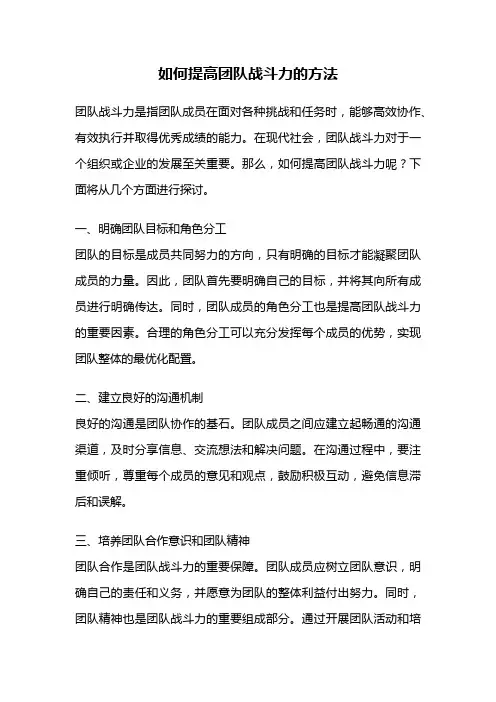 如何提高团队战斗力的方法

团队战斗力是指团队成员在面对各种挑战和任务时，能够高效协作、有效执行并取得优秀成绩的能力。在现代社会，团队战斗力对于一个组织或企业的发展至关重要。那么，如何提高团队战斗力呢？下面将从几个方面进行探讨。

一、明确团队目标和角色分工
团队的目标是成员共同努力的方向，只有明确的目标才能凝聚团队成员的力量。因此，团队首先要明确自己的目标，并将其向所有成员进行明确传达。同时，团队成员的角色分工也是提高团队战斗力的重要因素。合理的角色分工可以充分发挥每个成员的优势，实现团队整体的最优化配置。

二、建立良好的沟通机制
良好的沟通是团队协作的基石。团队成员之间应建立起畅通的沟通渠道，及时分享信息、交流想法和解决问题。在沟通过程中，要注重倾听，尊重每个成员的意见和观点，鼓励积极互动，避免信息滞后和误解。

三、培养团队合作意识和团队精神
团队合作是团队战斗力的重要保障。团队成员应树立团队意识，明确自己的责任和义务，并愿意为团队的整体利益付出努力。同时，团队精神也是团队战斗力的重要组成部分。通过开展团队活动和培